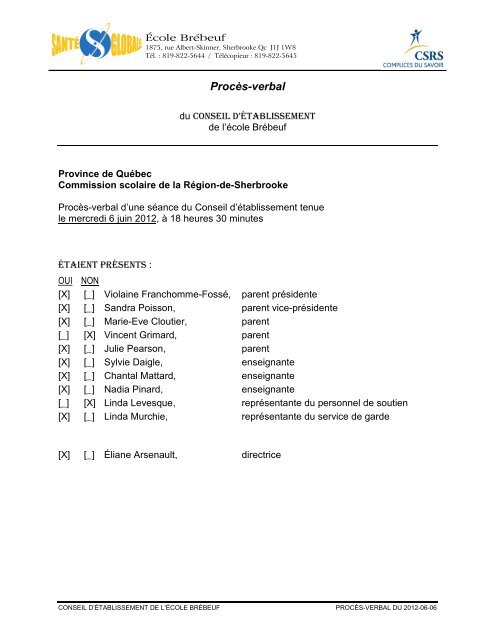 SANTÉ GLOBALE École Brébeuf
1875, rue Albert-Skinner, Sherbrooke Qc J1J 1W8
Tél. : 819-822-5644 / Télécopieur : 819-822-5645

CSRS
COMPLICES DU SAVOIR

Procès-verbal

du CONSEIL D'ÉTABLISSEMENT
de l'école Brébeuf

Province de Québec
Commission scolaire de la Région-de-Sherbrooke

Procès-verbal d'une séance du Conseil d'établissement tenue le mercredi 6 juin 2012, à 18 heures 30 minutes

ÉTAIENT PRÉSENTS :

| OUI | NON | | |
|---|---|---|---|
| [X] | [_] | Violaine Franchomme-Fossé, | parent présidente |
| [X] | [_] | Sandra Poisson, | parent vice-présidente |
| [X] | [_] | Marie-Eve Cloutier, | parent |
| [_] | [X] | Vincent Grimard, | parent |
| [X] | [_] | Julie Pearson, | parent |
| [X] | [_] | Sylvie Daigle, | enseignante |
| [X] | [_] | Chantal Mattard, | enseignante |
| [X] | [_] | Nadia Pinard, | enseignante |
| [_] | [X] | Linda Levesque, | représentante du personnel de soutien |
| [X] | [_] | Linda Murchie, | représentante du service de garde |
| [X] | [_] | Éliane Arsenault, | directrice |

CONSEIL D'ÉTABLISSEMENT DE L'ÉCOLE BRÉBEUF
PROCÈS-VERBAL DU 2012-06-06